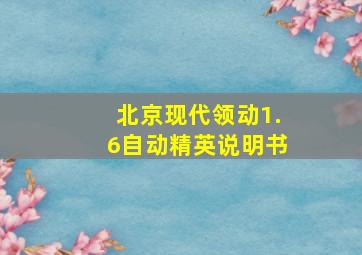 北京现代领动1.6自动精英说明书